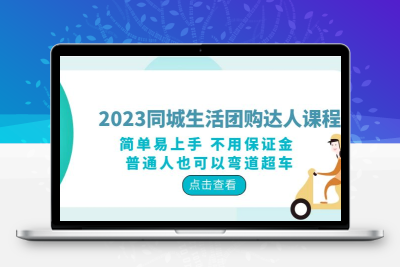 2023同城生活团购达人课程

简单易上手 不用保证金
普通人也可以弯道超车

点击查看